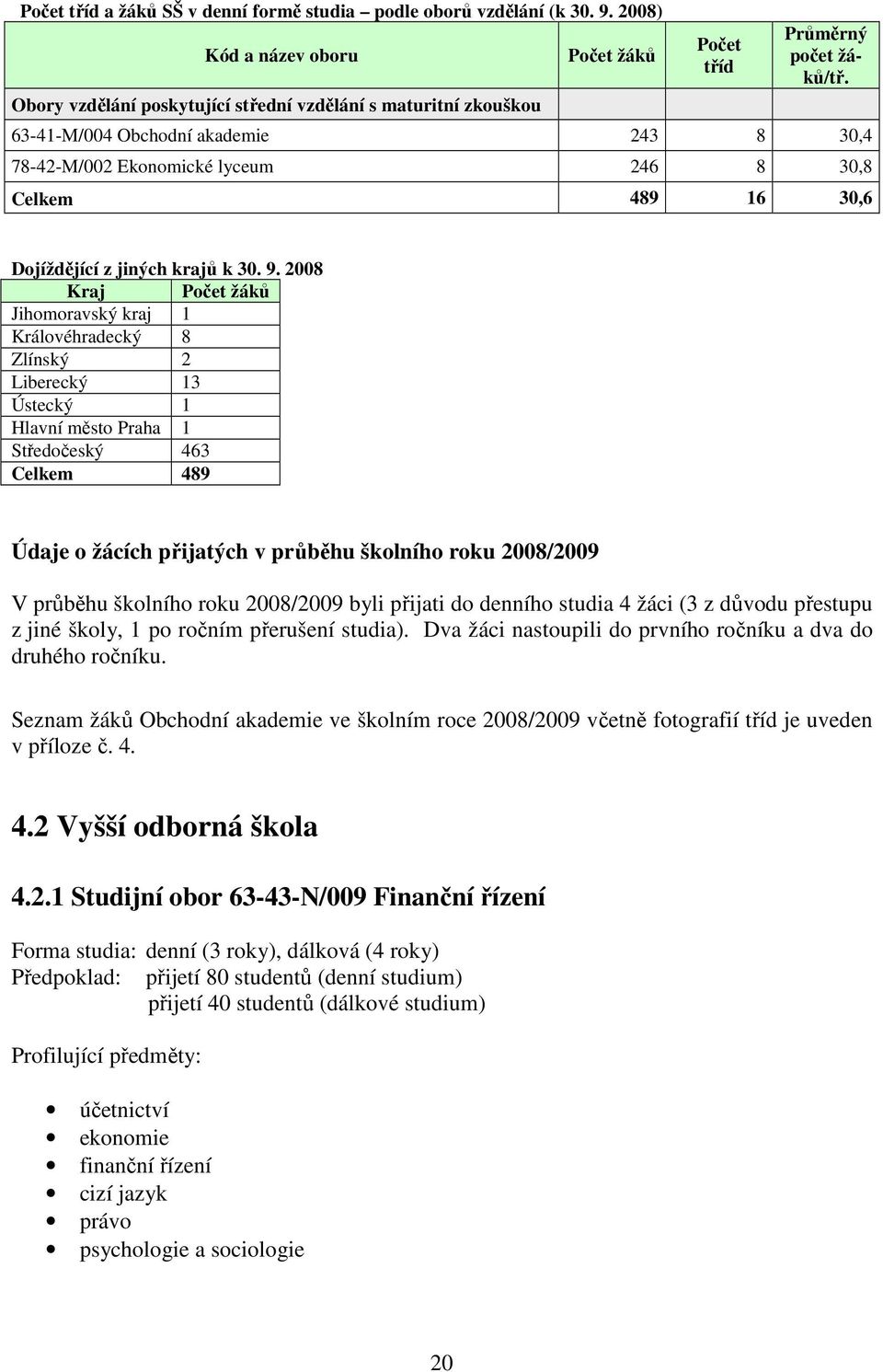 Počet tříd a žáků SŠ v denní formě studia – podle oborů vzdělání (k 30. 9. 2008)

| Kód a název oboru | Počet žáků | Počet tříd | Průměrný počet žáků/tř. |
|---|---|---|---|
| Obory vzdělání poskytující střední vzdělání s maturitní zkouškou | | | |
| 63-41-M/004 Obchodní akademie | 243 | 8 | 30,4 |
| 78-42-M/002 Ekonomické lyceum | 246 | 8 | 30,8 |
| Celkem | 489 | 16 | 30,6 |

Dojíždějící z jiných krajů k 30. 9. 2008

| Kraj | Počet žáků |
|---|---|
| Jihomoravský kraj | 1 |
| Královéhradecký | 8 |
| Zlínský | 2 |
| Liberecký | 13 |
| Ústecký | 1 |
| Hlavní město Praha | 1 |
| Středočeský | 463 |
| Celkem | 489 |

Údaje o žácích přijatých v průběhu školního roku 2008/2009

V průběhu školního roku 2008/2009 byli přijati do denního studia 4 žáci (3 z důvodu přestupu z jiné školy, 1 po ročním přerušení studia). Dva žáci nastoupili do prvního ročníku a dva do druhého ročníku.

Seznam žáků Obchodní akademie ve školním roce 2008/2009 včetně fotografií tříd je uveden v příloze č. 4.

4.2 Vyšší odborná škola

4.2.1 Studijní obor 63-43-N/009 Finanční řízení

Forma studia: denní (3 roky), dálková (4 roky)
Předpoklad: přijetí 80 studentů (denní studium)
přijetí 40 studentů (dálkové studium)

Profilující předměty:

• účetnictví
• ekonomie
• finanční řízení
• cizí jazyk
• právo
• psychologie a sociologie

20